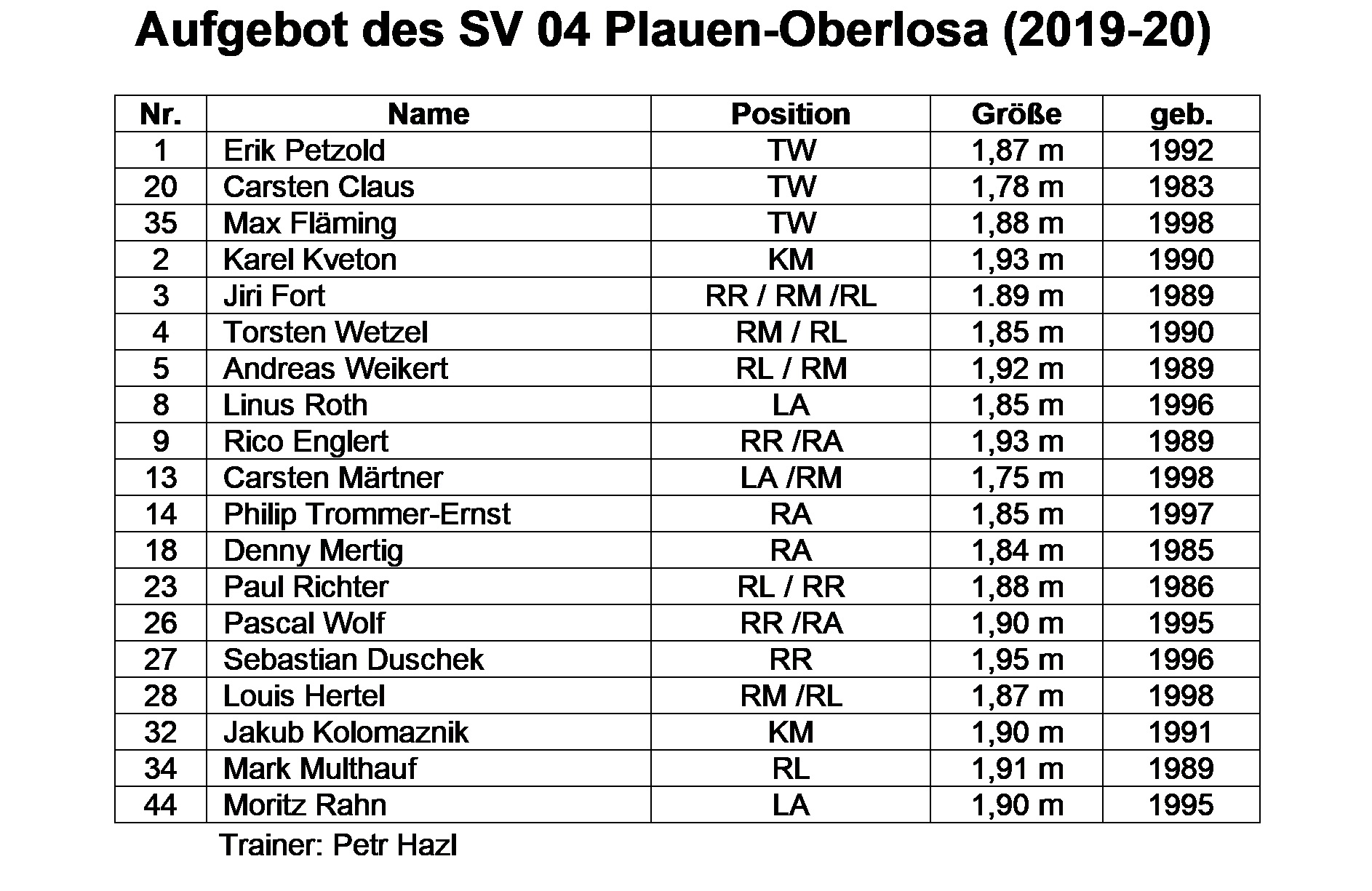 Aufgebot des SV 04 Plauen-Oberlosa (2019-20)

| Nr. | Name | Position | Größe | geb. |
|---|---|---|---|---|
| 1 | Erik Petzold | TW | 1,87 m | 1992 |
| 20 | Carsten Claus | TW | 1,78 m | 1983 |
| 35 | Max Fläming | TW | 1,88 m | 1998 |
| 2 | Karel Kveton | KM | 1,93 m | 1990 |
| 3 | Jiri Fort | RR / RM /RL | 1.89 m | 1989 |
| 4 | Torsten Wetzel | RM / RL | 1,85 m | 1990 |
| 5 | Andreas Weikert | RL / RM | 1,92 m | 1989 |
| 8 | Linus Roth | LA | 1,85 m | 1996 |
| 9 | Rico Englert | RR /RA | 1,93 m | 1989 |
| 13 | Carsten Märtner | LA /RM | 1,75 m | 1998 |
| 14 | Philip Trommer-Ernst | RA | 1,85 m | 1997 |
| 18 | Denny Mertig | RA | 1,84 m | 1985 |
| 23 | Paul Richter | RL / RR | 1,88 m | 1986 |
| 26 | Pascal Wolf | RR /RA | 1,90 m | 1995 |
| 27 | Sebastian Duschek | RR | 1,95 m | 1996 |
| 28 | Louis Hertel | RM /RL | 1,87 m | 1998 |
| 32 | Jakub Kolomaznik | KM | 1,90 m | 1991 |
| 34 | Mark Multhauf | RL | 1,91 m | 1989 |
| 44 | Moritz Rahn | LA | 1,90 m | 1995 |

Trainer: Petr Hazl